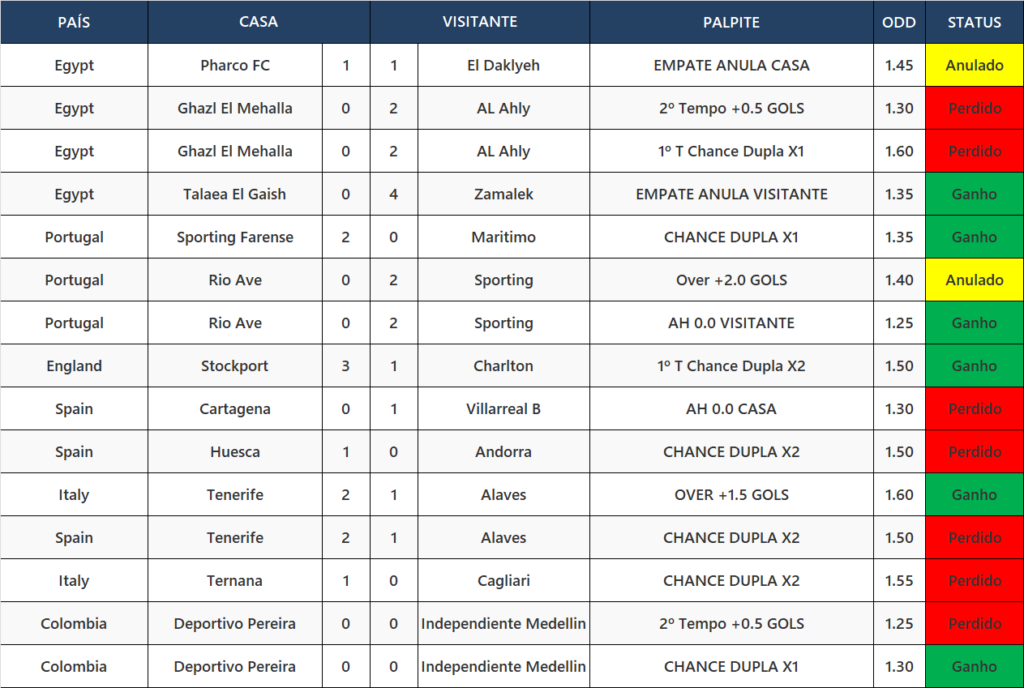 | PAÍS | CASA | | | VISITANTE | PALPITE | ODD | STATUS |
|---|---|---|---|---|---|---|---|
| Egypt | Pharco FC | 1 | 1 | El Daklyeh | EMPATE ANULA CASA | 1.45 | Anulado |
| Egypt | Ghazl El Mehalla | 0 | 2 | AL Ahly | 2º Tempo +0.5 GOLS | 1.30 | Perdido |
| Egypt | Ghazl El Mehalla | 0 | 2 | AL Ahly | 1º T Chance Dupla X1 | 1.60 | Perdido |
| Egypt | Talaea El Gaish | 0 | 4 | Zamalek | EMPATE ANULA VISITANTE | 1.35 | Ganho |
| Portugal | Sporting Farense | 2 | 0 | Maritimo | CHANCE DUPLA X1 | 1.35 | Ganho |
| Portugal | Rio Ave | 0 | 2 | Sporting | Over +2.0 GOLS | 1.40 | Anulado |
| Portugal | Rio Ave | 0 | 2 | Sporting | AH 0.0 VISITANTE | 1.25 | Ganho |
| England | Stockport | 3 | 1 | Charlton | 1º T Chance Dupla X2 | 1.50 | Ganho |
| Spain | Cartagena | 0 | 1 | Villarreal B | AH 0.0 CASA | 1.30 | Perdido |
| Spain | Huesca | 1 | 0 | Andorra | CHANCE DUPLA X2 | 1.50 | Perdido |
| Italy | Tenerife | 2 | 1 | Alaves | OVER +1.5 GOLS | 1.60 | Ganho |
| Spain | Tenerife | 2 | 1 | Alaves | CHANCE DUPLA X2 | 1.50 | Perdido |
| Italy | Ternana | 1 | 0 | Cagliari | CHANCE DUPLA X2 | 1.55 | Perdido |
| Colombia | Deportivo Pereira | 0 | 0 | Independiente Medellin | 2º Tempo +0.5 GOLS | 1.25 | Perdido |
| Colombia | Deportivo Pereira | 0 | 0 | Independiente Medellin | CHANCE DUPLA X1 | 1.30 | Ganho |